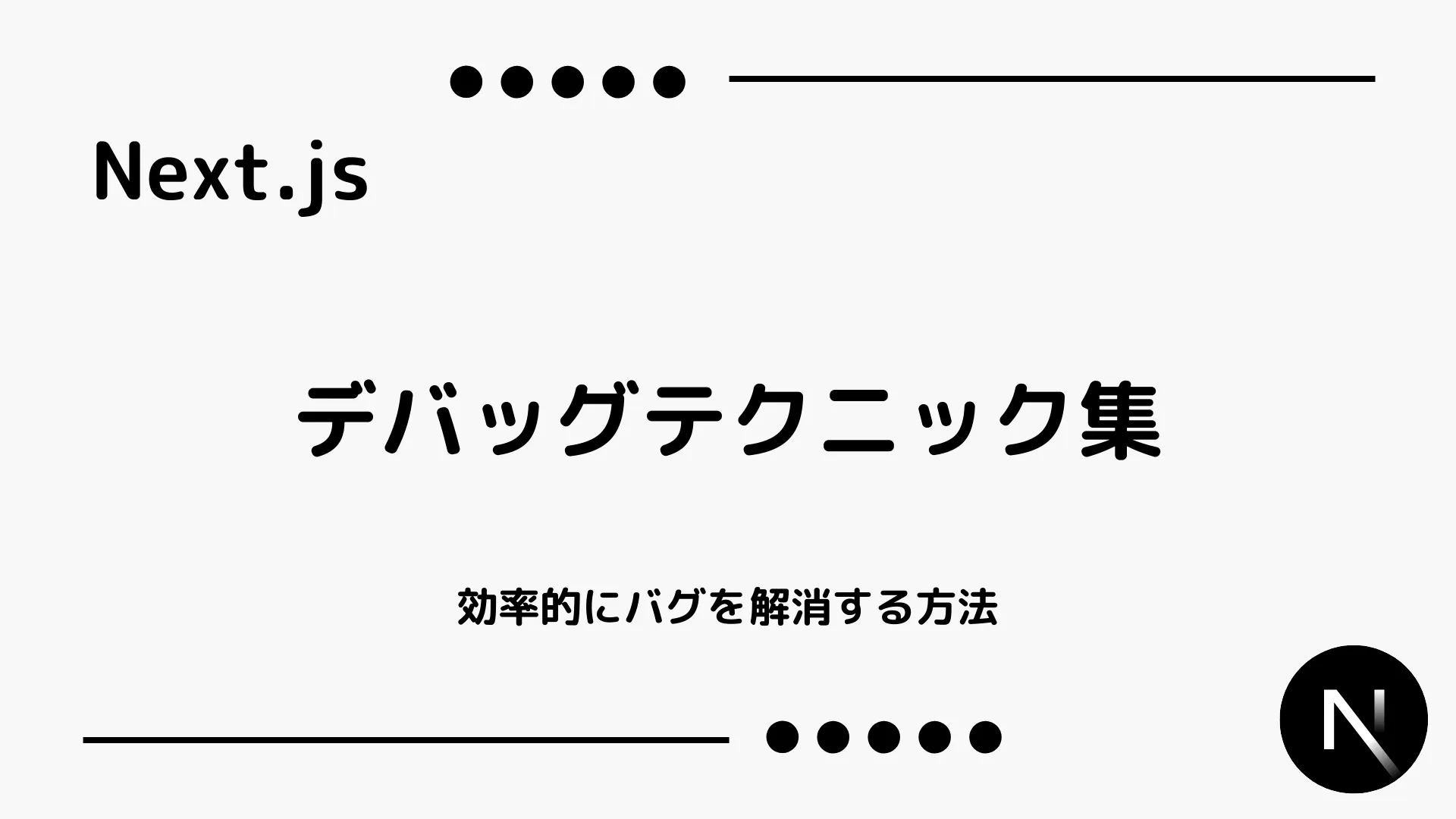 Next.js

デバッグテクニック集

効率的にバグを解消する方法

N